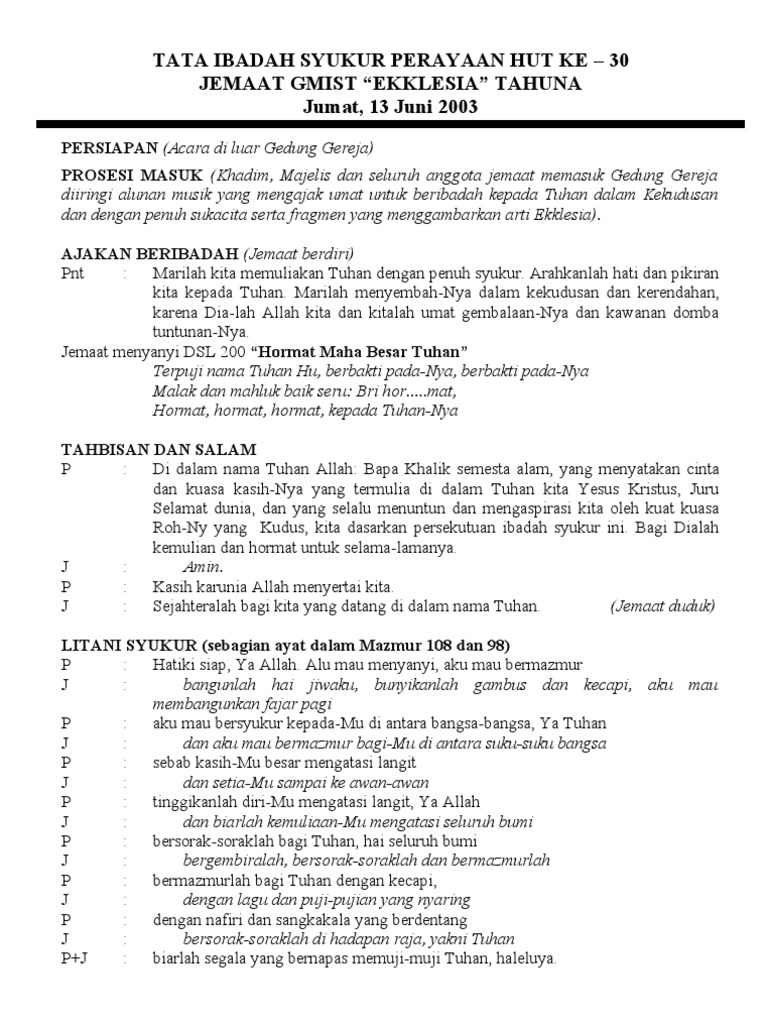 TATA IBADAH SYUKUR PERAYAAN HUT KE – 30
JEMAAT GMIST "EKKLESIA" TAHUNA
Jumat, 13 Juni 2003

PERSIAPAN (Acara di luar Gedung Gereja)

PROSESI MASUK (Khadim, Majelis dan seluruh anggota jemaat memasuk Gedung Gereja diiringi alunan musik yang mengajak umat untuk beribadah kepada Tuhan dalam Kekudusan dan dengan penuh sukacita serta fragmen yang menggambarkan arti Ekklesia).

AJAKAN BERIBADAH (Jemaat berdiri)
Pnt : Marilah kita memuliakan Tuhan dengan penuh syukur. Arahkanlah hati dan pikiran kita kepada Tuhan. Marilah menyembah-Nya dalam kekudusan dan kerendahan, karena Dia-lah Allah kita dan kitalah umat gembalaan-Nya dan kawanan domba tuntunan-Nya.
Jemaat menyanyi DSL 200 "Hormat Maha Besar Tuhan"
Terpuji nama Tuhan Hu, berbakti pada-Nya, berbakti pada-Nya
Malak dan mahluk baik seru: Bri hor.....mat,
Hormat, hormat, hormat, kepada Tuhan-Nya

TAHBISAN DAN SALAM
P : Di dalam nama Tuhan Allah: Bapa Khalik semesta alam, yang menyatakan cinta dan kuasa kasih-Nya yang termulia di dalam Tuhan kita Yesus Kristus, Juru Selamat dunia, dan yang selalu menuntun dan mengaspirasi kita oleh kuat kuasa Roh-Ny yang Kudus, kita dasarkan persekutuan ibadah syukur ini. Bagi Dialah kemulian dan hormat untuk selama-lamanya.
J : Amin.
P : Kasih karunia Allah menyertai kita.
J : Sejahteralah bagi kita yang datang di dalam nama Tuhan. (Jemaat duduk)

LITANI SYUKUR (sebagian ayat dalam Mazmur 108 dan 98)
P : Hatiki siap, Ya Allah. Alu mau menyanyi, aku mau bermazmur
J : bangunlah hai jiwaku, bunyikanlah gambus dan kecapi, aku mau membangunkan fajar pagi
P : aku mau bersyukur kepada-Mu di antara bangsa-bangsa, Ya Tuhan
J : dan aku mau bermazmur bagi-Mu di antara suku-suku bangsa
P : sebab kasih-Mu besar mengatasi langit
J : dan setia-Mu sampai ke awan-awan
P : tinggikanlah diri-Mu mengatasi langit, Ya Allah
J : dan biarlah kemuliaan-Mu mengatasi seluruh bumi
P : bersorak-soraklah bagi Tuhan, hai seluruh bumi
J : bergembiralah, bersorak-soraklah dan bermazmurlah
P : bermazmurlah bagi Tuhan dengan kecapi,
J : dengan lagu dan puji-pujian yang nyaring
P : dengan nafiri dan sangkakala yang berdentang
J : bersorak-soraklah di hadapan raja, yakni Tuhan
P+J : biarlah segala yang bernapas memuji-muji Tuhan, haleluya.